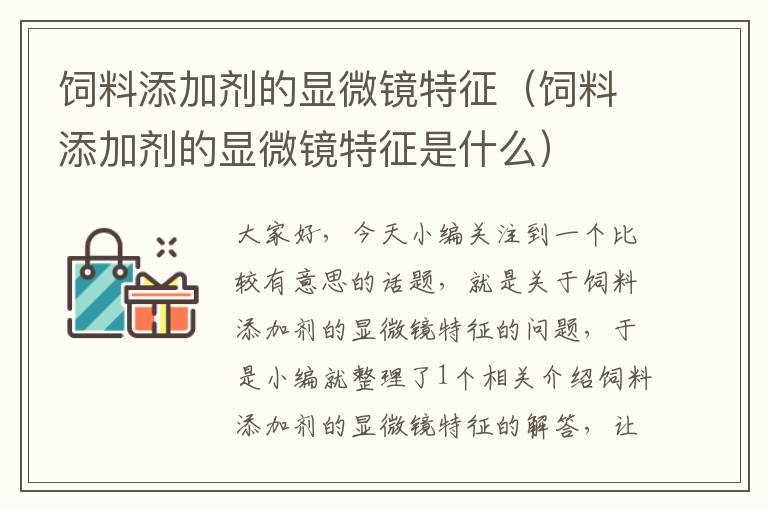 饲料添加剂的显微镜特征（饲料添加剂的显微镜特征是什么）

大家好，今天小编关注到一个比较有意思的话题，就是关于饲料添加剂的显微镜特征的问题，于是小编就整理了1个相关介绍饲料添加剂的显微镜特征的解答，让